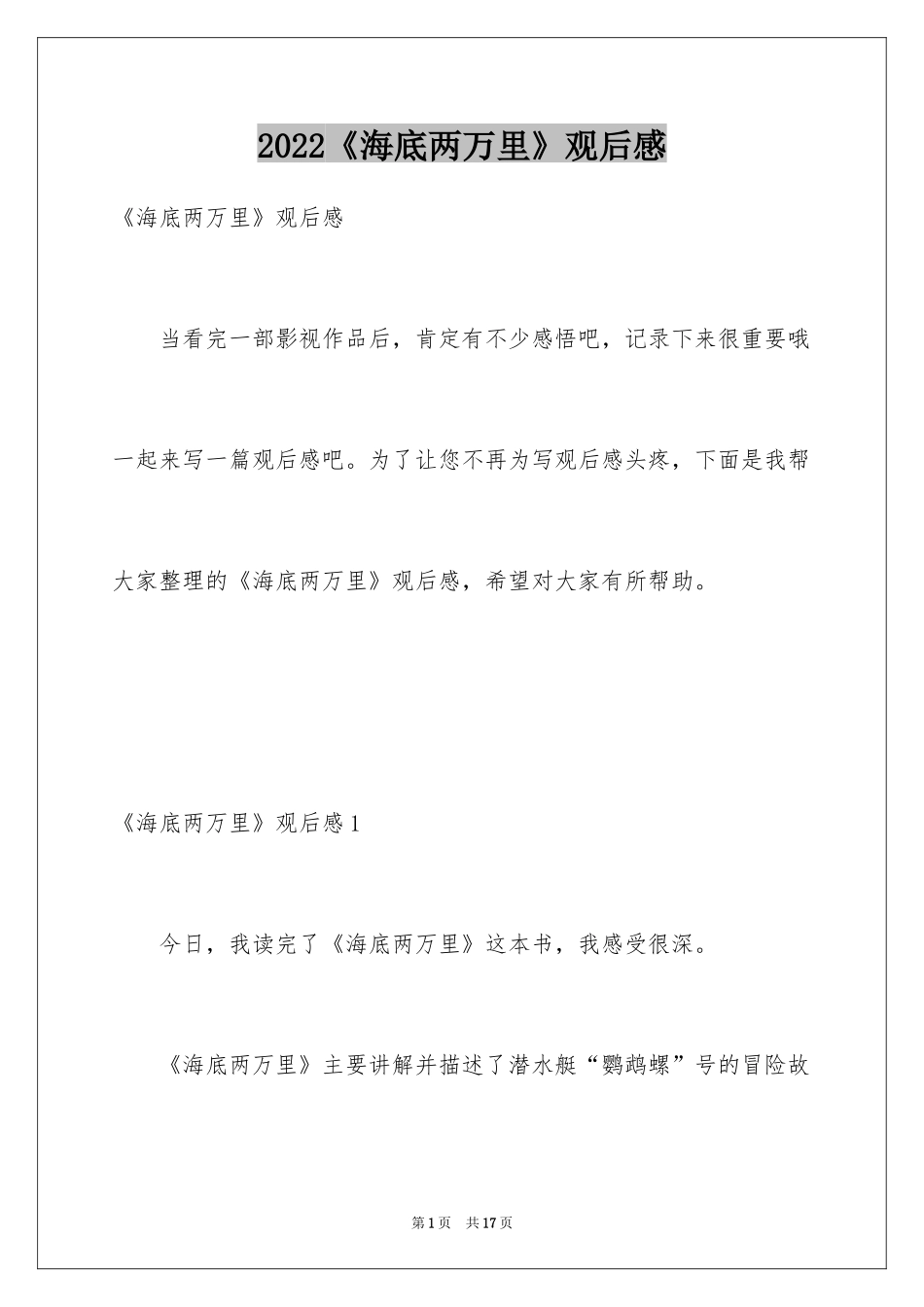 2022《海底两万里》观后感

《海底两万里》观后感

当看完一部影视作品后，肯定有不少感悟吧，记录下来很重要哦一起来写一篇观后感吧。为了让您不再为写观后感头疼，下面是我帮大家整理的《海底两万里》观后感，希望对大家有所帮助。

《海底两万里》观后感1

今日，我读完了《海底两万里》这本书，我感受很深。

《海底两万里》主要讲解并描述了潜水艇“鹦鹉螺”号的冒险故

第1页　共17页